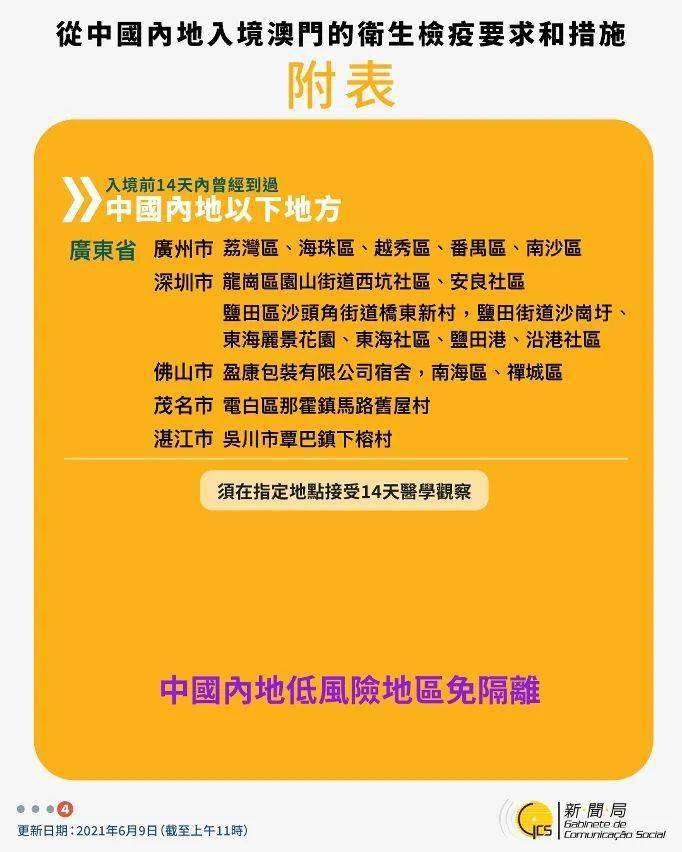 從中國內地入境澳門的衛生檢疫要求和措施

附表

入境前14天內曾經到過
中國內地以下地方

廣東省 廣州市 荔灣區、海珠區、越秀區、番禺區、南沙區
深圳市 龍崗區園山街道西坑社區、安良社區
鹽田區沙頭角街道橋東新村，鹽田街道沙崗圩、東海麗景花園、東海社區、鹽田港、沿港社區
佛山市 盈康包裝有限公司宿舍，南海區、禪城區
茂名市 電白區那霍鎮馬路舊屋村
湛江市 吳川市覃巴鎮下榕村

須在指定地點接受14天醫學觀察

中國內地低風險地區免隔離

4

更新日期：2021年6月9日 (截至上午11時)

GCS 新聞局 Gabinete de Comunicação Social